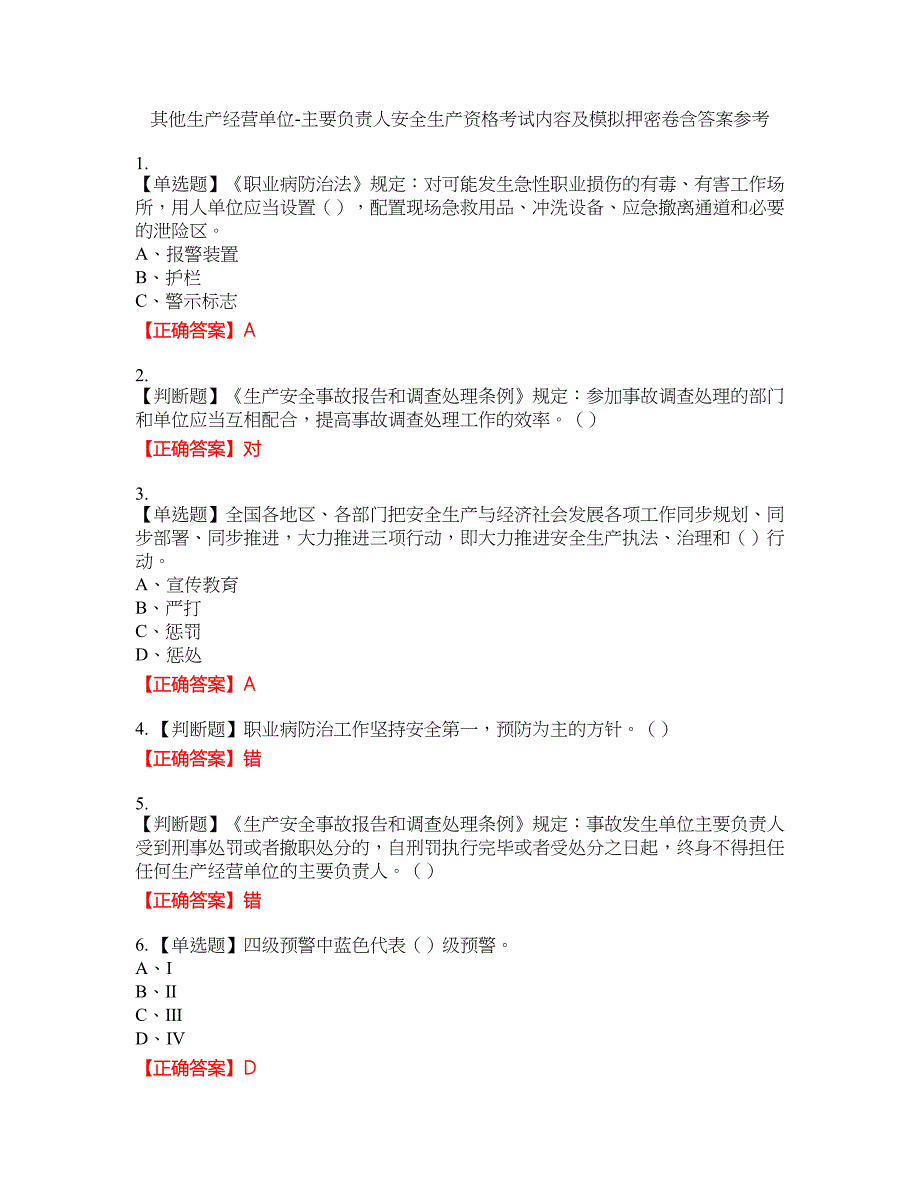 其他生产经营单位-主要负责人安全生产资格考试内容及模拟押密卷含答案参考

1.
【单选题】《职业病防治法》规定：对可能发生急性职业损伤的有毒、有害工作场所，用人单位应当设置（ ），配置现场急救用品、冲洗设备、应急撤离通道和必要的泄险区。
A、报警装置
B、护栏
C、警示标志
【正确答案】A

2.
【判断题】《生产安全事故报告和调查处理条例》规定：参加事故调查处理的部门和单位应当互相配合，提高事故调查处理工作的效率。（ ）
【正确答案】对

3.
【单选题】全国各地区、各部门把安全生产与经济社会发展各项工作同步规划、同步部署、同步推进，大力推进三项行动，即大力推进安全生产执法、治理和（ ）行动。
A、宣传教育
B、严打
C、惩罚
D、惩处
【正确答案】A

4.【判断题】职业病防治工作坚持安全第一，预防为主的方针。（ ）
【正确答案】错

5.
【判断题】《生产安全事故报告和调查处理条例》规定：事故发生单位主要负责人受到刑事处罚或者撤职处分的，自刑罚执行完毕或者受处分之日起，终身不得担任任何生产经营单位的主要负责人。（ ）
【正确答案】错

6.【单选题】四级预警中蓝色代表（ ）级预警。
A、I
B、II
C、III
D、IV
【正确答案】D